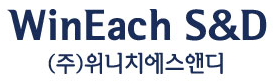 WinEach S&D
(주)위니치에스앤디